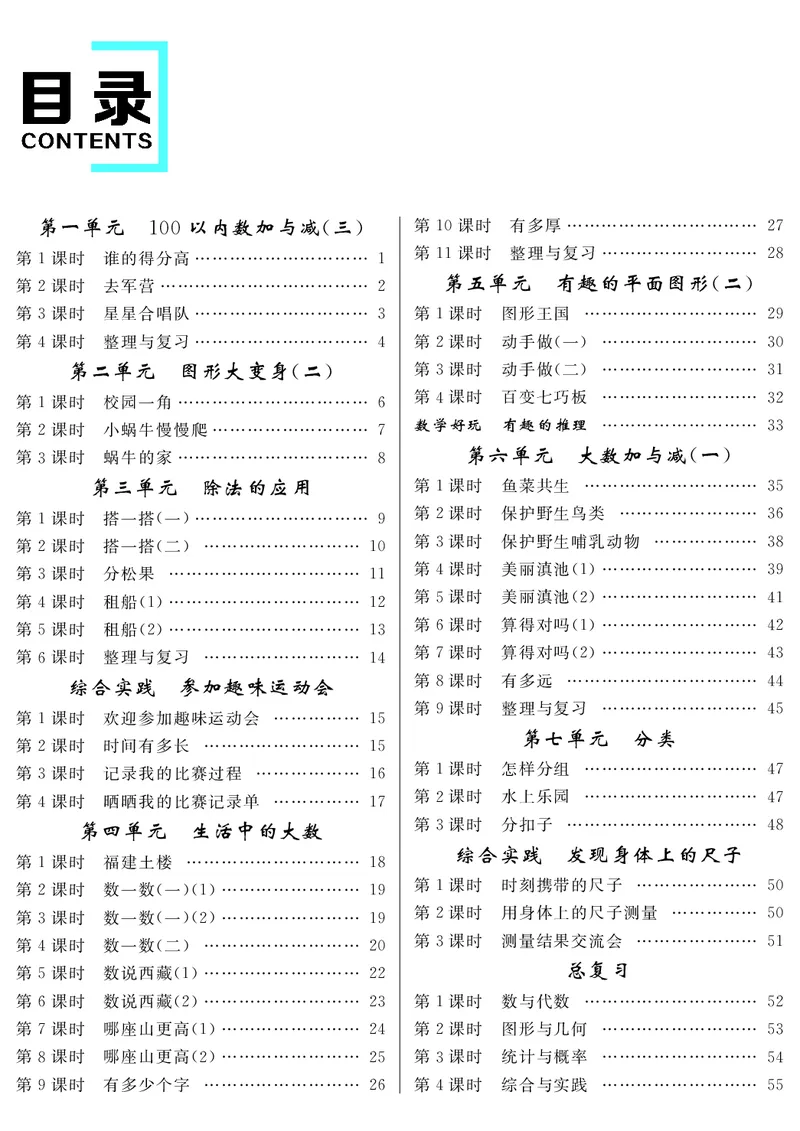 目录
CONTENTS

第一单元　100以内数加与减(三)

第1课时　谁的得分高 …… 1
第2课时　去军营 …… 2
第3课时　星星合唱队 …… 3
第4课时　整理与复习 …… 4

第二单元　图形大变身(二)

第1课时　校园一角 …… 6
第2课时　小蜗牛慢慢爬 …… 7
第3课时　蜗牛的家 …… 8

第三单元　除法的应用

第1课时　搭一搭(一) …… 9
第2课时　搭一搭(二) …… 10
第3课时　分松果 …… 11
第4课时　租船(1) …… 12
第5课时　租船(2) …… 13
第6课时　整理与复习 …… 14

综合实践　参加趣味运动会

第1课时　欢迎参加趣味运动会 …… 15
第2课时　时间有多长 …… 15
第3课时　记录我的比赛过程 …… 16
第4课时　晒晒我的比赛记录单 …… 17

第四单元　生活中的大数

第1课时　福建土楼 …… 18
第2课时　数一数(一)(1) …… 19
第3课时　数一数(一)(2) …… 19
第4课时　数一数(二) …… 20
第5课时　数说西藏(1) …… 22
第6课时　数说西藏(2) …… 23
第7课时　哪座山更高(1) …… 24
第8课时　哪座山更高(2) …… 25
第9课时　有多少个字 …… 26

第10课时　有多厚 …… 27
第11课时　整理与复习 …… 28

第五单元　有趣的平面图形(二)

第1课时　图形王国 …… 29
第2课时　动手做(一) …… 30
第3课时　动手做(二) …… 31
第4课时　百变七巧板 …… 32
数学好玩　有趣的推理 …… 33

第六单元　大数加与减(一)

第1课时　鱼菜共生 …… 35
第2课时　保护野生鸟类 …… 36
第3课时　保护野生哺乳动物 …… 38
第4课时　美丽滇池(1) …… 39
第5课时　美丽滇池(2) …… 41
第6课时　算得对吗(1) …… 42
第7课时　算得对吗(2) …… 43
第8课时　有多远 …… 44
第9课时　整理与复习 …… 45

第七单元　分类

第1课时　怎样分组 …… 47
第2课时　水上乐园 …… 47
第3课时　分扣子 …… 48

综合实践　发现身体上的尺子

第1课时　时刻携带的尺子 …… 50
第2课时　用身体上的尺子测量 …… 50
第3课时　测量结果交流会 …… 51

总复习

第1课时　数与代数 …… 52
第2课时　图形与几何 …… 53
第3课时　统计与概率 …… 54
第4课时　综合与实践 …… 55